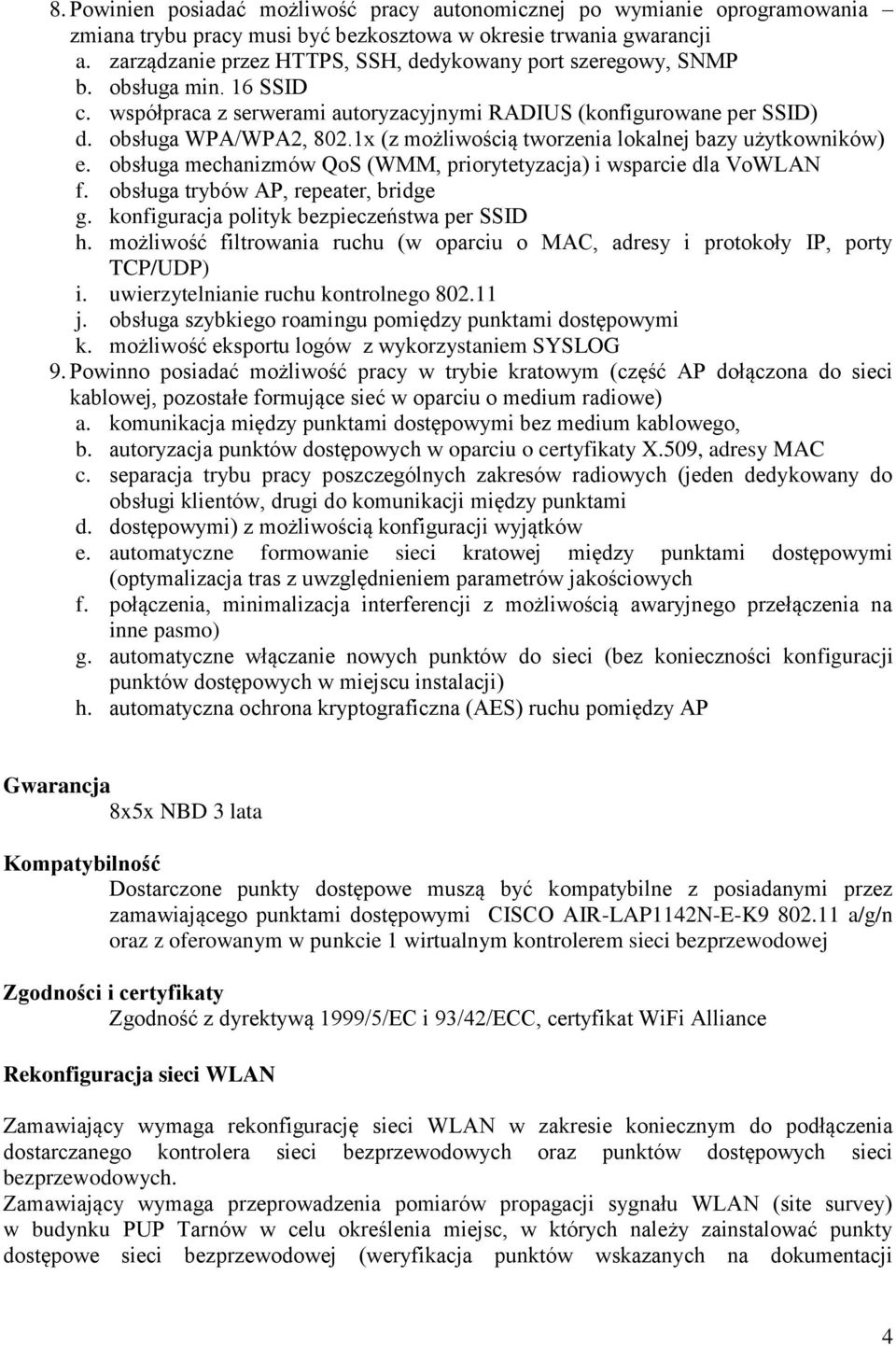 8. Powinien posiadać możliwość pracy autonomicznej po wymianie oprogramowania – zmiana trybu pracy musi być bezkosztowa w okresie trwania gwarancji
a. zarządzanie przez HTTPS, SSH, dedykowany port szeregowy, SNMP
b. obsługa min. 16 SSID
c. współpraca z serwerami autoryzacyjnymi RADIUS (konfigurowane per SSID)
d. obsługa WPA/WPA2, 802.1x (z możliwością tworzenia lokalnej bazy użytkowników)
e. obsługa mechanizmów QoS (WMM, priorytetyzacja) i wsparcie dla VoWLAN
f. obsługa trybów AP, repeater, bridge
g. konfiguracja polityk bezpieczeństwa per SSID
h. możliwość filtrowania ruchu (w oparciu o MAC, adresy i protokoły IP, porty TCP/UDP)
i. uwierzytelnianie ruchu kontrolnego 802.11
j. obsługa szybkiego roamingu pomiędzy punktami dostępowymi
k. możliwość eksportu logów z wykorzystaniem SYSLOG
9. Powinno posiadać możliwość pracy w trybie kratowym (część AP dołączona do sieci kablowej, pozostałe formujące sieć w oparciu o medium radiowe)
a. komunikacja między punktami dostępowymi bez medium kablowego,
b. autoryzacja punktów dostępowych w oparciu o certyfikaty X.509, adresy MAC
c. separacja trybu pracy poszczególnych zakresów radiowych (jeden dedykowany do obsługi klientów, drugi do komunikacji między punktami
d. dostępowymi) z możliwością konfiguracji wyjątków
e. automatyczne formowanie sieci kratowej między punktami dostępowymi (optymalizacja tras z uwzględnieniem parametrów jakościowych
f. połączenia, minimalizacja interferencji z możliwością awaryjnego przełączenia na inne pasmo)
g. automatyczne włączanie nowych punktów do sieci (bez konieczności konfiguracji punktów dostępowych w miejscu instalacji)
h. automatyczna ochrona kryptograficzna (AES) ruchu pomiędzy AP

Gwarancja
8x5x NBD 3 lata

Kompatybilność
Dostarczone punkty dostępowe muszą być kompatybilne z posiadanymi przez zamawiającego punktami dostępowymi CISCO AIR-LAP1142N-E-K9 802.11 a/g/n oraz z oferowanym w punkcie 1 wirtualnym kontrolerem sieci bezprzewodowej

Zgodności i certyfikaty
Zgodność z dyrektywą 1999/5/EC i 93/42/ECC, certyfikat WiFi Alliance

Rekonfiguracja sieci WLAN

Zamawiający wymaga rekonfigurację sieci WLAN w zakresie koniecznym do podłączenia dostarczanego kontrolera sieci bezprzewodowych oraz punktów dostępowych sieci bezprzewodowych.
Zamawiający wymaga przeprowadzenia pomiarów propagacji sygnału WLAN (site survey) w budynku PUP Tarnów w celu określenia miejsc, w których należy zainstalować punkty dostępowe sieci bezprzewodowej (weryfikacja punktów wskazanych na dokumentacji

4